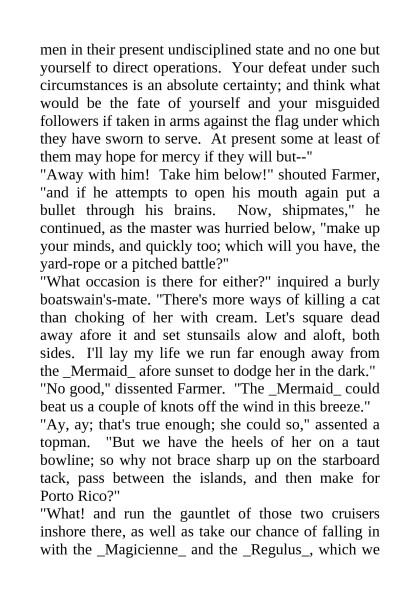 men in their present undisciplined state and no one but yourself to direct operations. Your defeat under such circumstances is an absolute certainty; and think what would be the fate of yourself and your misguided followers if taken in arms against the flag under which they have sworn to serve. At present some at least of them may hope for mercy if they will but--"
"Away with him! Take him below!" shouted Farmer, "and if he attempts to open his mouth again put a bullet through his brains. Now, shipmates," he continued, as the master was hurried below, "make up your minds, and quickly too; which will you have, the yard-rope or a pitched battle?"
"What occasion is there for either?" inquired a burly boatswain's-mate. "There's more ways of killing a cat than choking of her with cream. Let's square dead away afore it and set stunsails alow and aloft, both sides. I'll lay my life we run far enough away from the _Mermaid_ afore sunset to dodge her in the dark."
"No good," dissented Farmer. "The _Mermaid_ could beat us a couple of knots off the wind in this breeze."
"Ay, ay; that's true enough; she could so," assented a topman. "But we have the heels of her on a taut bowline; so why not brace sharp up on the starboard tack, pass between the islands, and then make for Porto Rico?"
"What! and run the gauntlet of those two cruisers inshore there, as well as take our chance of falling in with the _Magicienne_ and the _Regulus_, which we